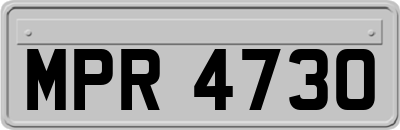 MPR 4730